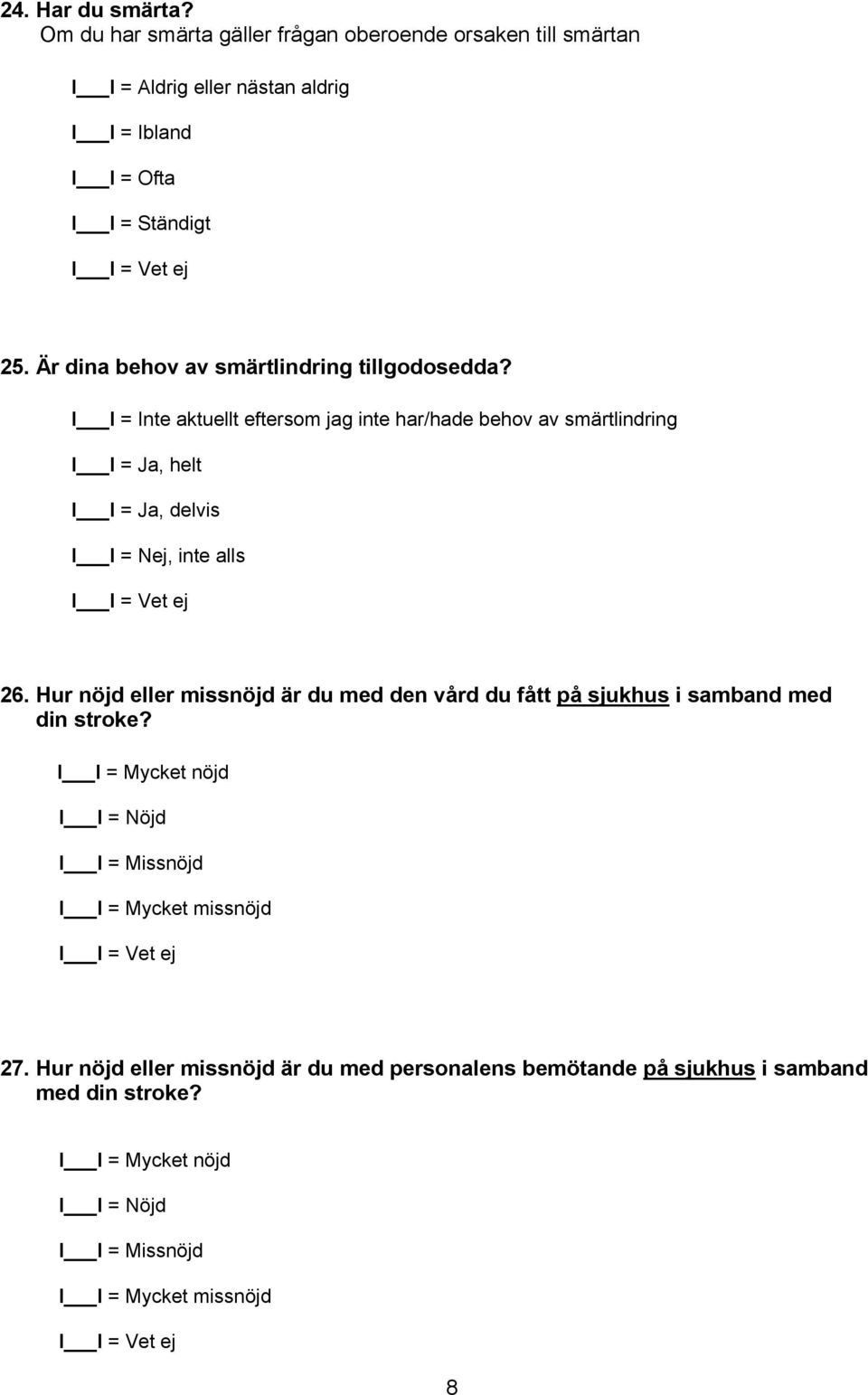 24. Har du smärta?
Om du har smärta gäller frågan oberoende orsaken till smärtan

I___I = Aldrig eller nästan aldrig

I___I = Ibland

I___I = Ofta

I___I = Ständigt

I___I = Vet ej

25. Är dina behov av smärtlindring tillgodosedda?

I___I = Inte aktuellt eftersom jag inte har/hade behov av smärtlindring

I___I = Ja, helt

I___I = Ja, delvis

I___I = Nej, inte alls

I___I = Vet ej

26. Hur nöjd eller missnöjd är du med den vård du fått på sjukhus i samband med din stroke?

I___I = Mycket nöjd

I___I = Nöjd

I___I = Missnöjd

I___I = Mycket missnöjd

I___I = Vet ej

27. Hur nöjd eller missnöjd är du med personalens bemötande på sjukhus i samband med din stroke?

I___I = Mycket nöjd

I___I = Nöjd

I___I = Missnöjd

I___I = Mycket missnöjd

I___I = Vet ej

8